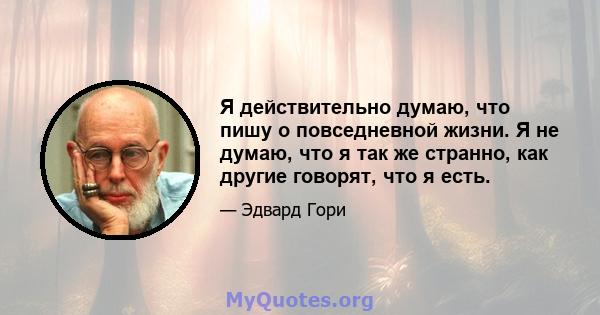 Я действительно думаю, что пишу о повседневной жизни. Я не думаю, что я так же странно, как другие говорят, что я есть.

— Эдвард Гори

MyQuotes.org